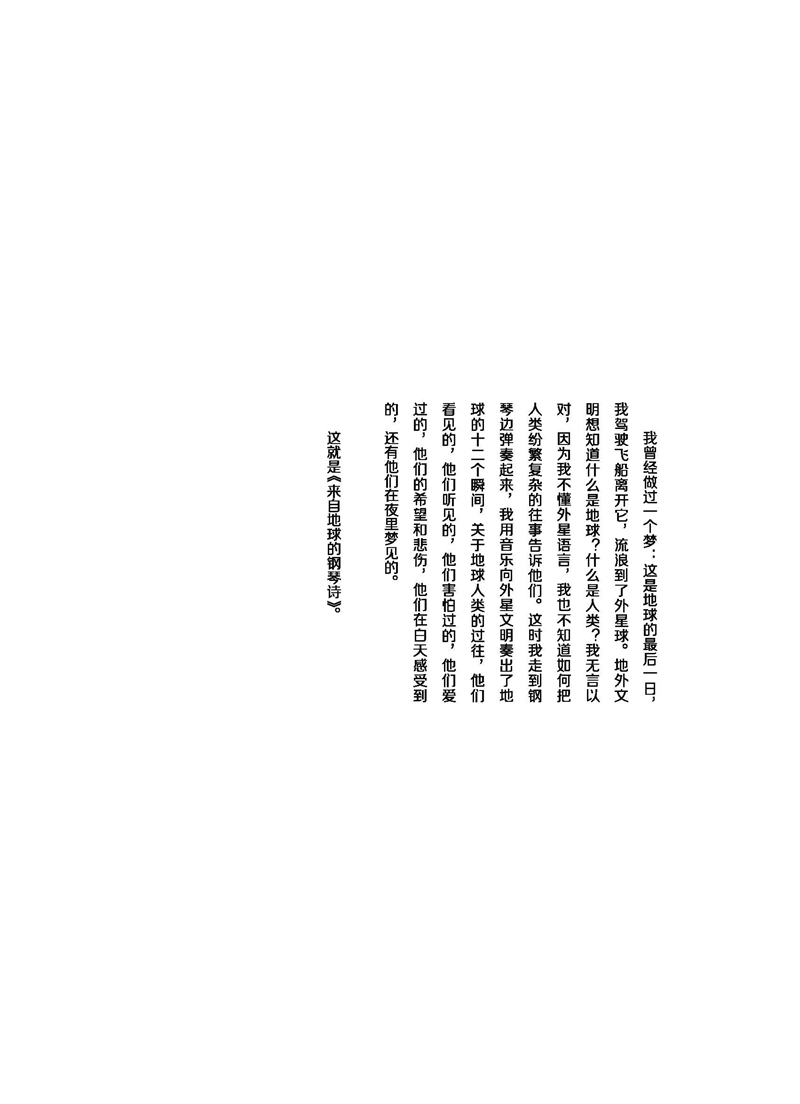 我曾经做过一个梦：这是地球的最后一日，我驾驶飞船离开它，流浪到了外星球。地外文明想知道什么是地球？什么是人类？我无言以对，因为我不懂外星语言，我也不知道如何把人类纷繁复杂的往事告诉他们。这时我走到钢琴边弹奏起来，我用音乐向外星文明奏出了地球的十二个瞬间，关于地球人类的过往，他们看见的，他们听见的，他们害怕过的，他们爱过的，他们的希望和悲伤，他们在白天感受到的，还有他们在夜里梦见的。

这就是《来自地球的钢琴诗》。